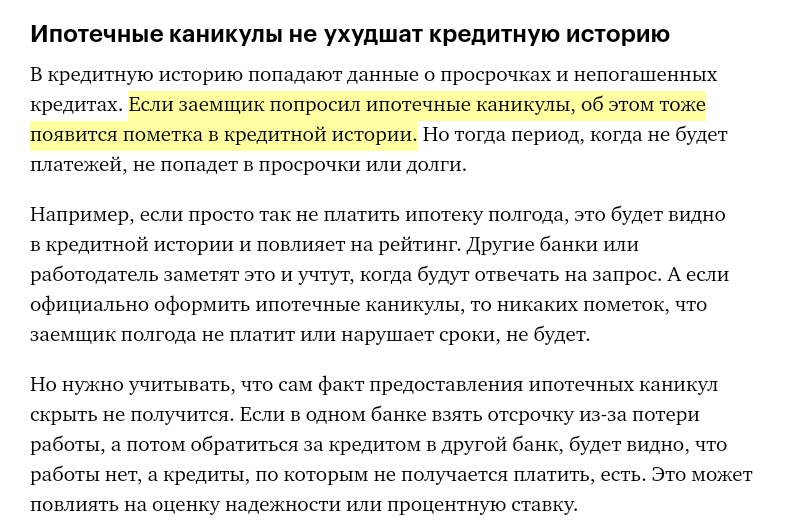 Ипотечные каникулы не ухудшат кредитную историю

В кредитную историю попадают данные о просрочках и непогашенных кредитах. Если заемщик попросил ипотечные каникулы, об этом тоже появится пометка в кредитной истории. Но тогда период, когда не будет платежей, не попадет в просрочки или долги.

Например, если просто так не платить ипотеку полгода, это будет видно в кредитной истории и повлияет на рейтинг. Другие банки или работодатель заметят это и учтут, когда будут отвечать на запрос. А если официально оформить ипотечные каникулы, то никаких пометок, что заемщик полгода не платит или нарушает сроки, не будет.

Но нужно учитывать, что сам факт предоставления ипотечных каникул скрыть не получится. Если в одном банке взять отсрочку из-за потери работы, а потом обратиться за кредитом в другой банк, будет видно, что работы нет, а кредиты, по которым не получается платить, есть. Это может повлиять на оценку надежности или процентную ставку.